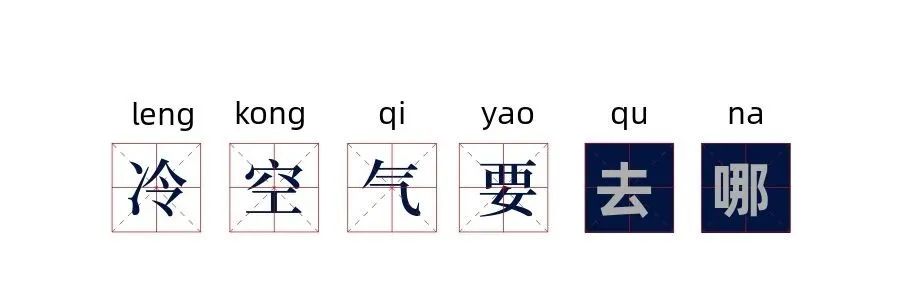 leng kong qi yao qu na
冷 空 气 要 去 哪